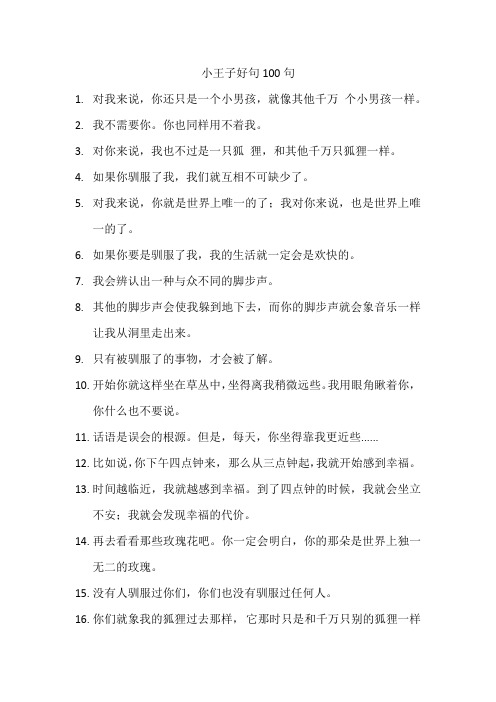 小王子好句100句

1. 对我来说，你还只是一个小男孩，就像其他千万 个小男孩一样。

2. 我不需要你。你也同样用不着我。

3. 对你来说，我也不过是一只狐 狸，和其他千万只狐狸一样。

4. 如果你驯服了我，我们就互相不可缺少了。

5. 对我来说，你就是世界上唯一的了；我对你来说，也是世界上唯一的了。

6. 如果你要是驯服了我，我的生活就一定会是欢快的。

7. 我会辨认出一种与众不同的脚步声。

8. 其他的脚步声会使我躲到地下去，而你的脚步声就会象音乐一样让我从洞里走出来。

9. 只有被驯服了的事物，才会被了解。

10. 开始你就这样坐在草丛中，坐得离我稍微远些。我用眼角瞅着你，你什么也不要说。

11. 话语是误会的根源。但是，每天，你坐得靠我更近些……

12. 比如说，你下午四点钟来，那么从三点钟起，我就开始感到幸福。

13. 时间越临近，我就越感到幸福。到了四点钟的时候，我就会坐立不安；我就会发现幸福的代价。

14. 再去看看那些玫瑰花吧。你一定会明白，你的那朵是世界上独一无二的玫瑰。

15. 没有人驯服过你们，你们也没有驯服过任何人。

16. 你们就象我的狐狸过去那样，它那时只是和千万只别的狐狸一样